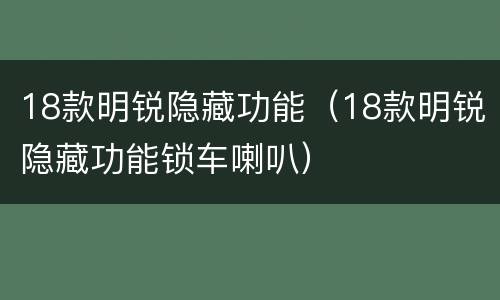 18款明锐隐藏功能（18款明锐隐藏功能锁车喇叭）